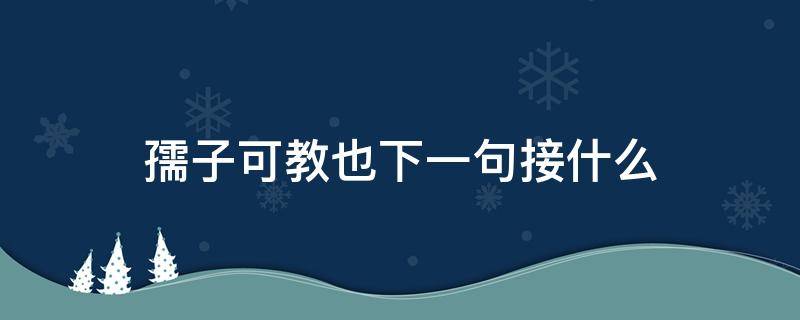 孺子可教也下一句接什么